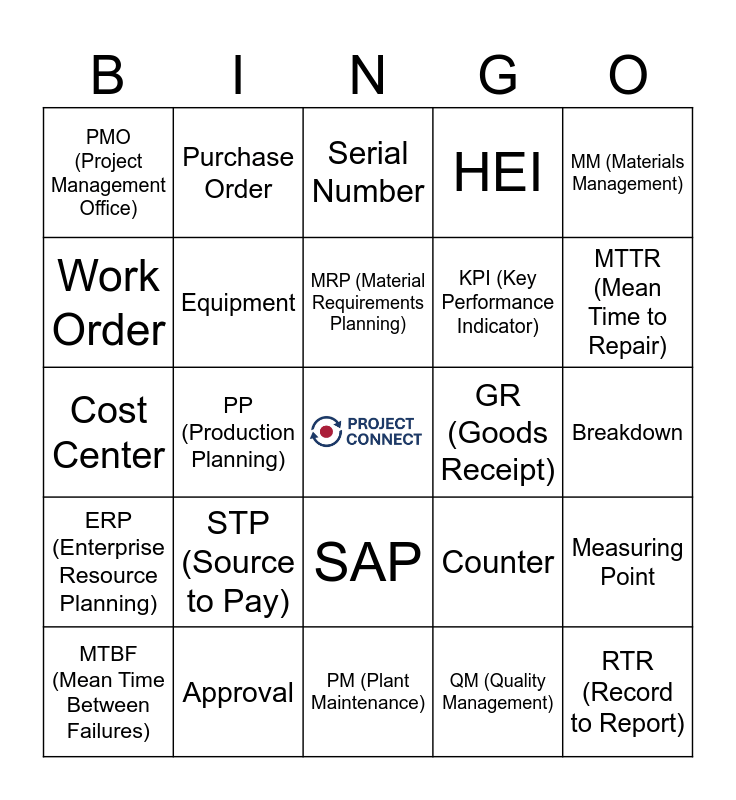 | B | I | N | G | O |
|---|---|---|---|---|
| PMO (Project Management Office) | Purchase Order | Serial Number | HEI | MM (Materials Management) |
| Work Order | Equipment | MRP (Material Requirements Planning) | KPI (Key Performance Indicator) | MTTR (Mean Time to Repair) |
| Cost Center | PP (Production Planning) | PROJECT CONNECT | GR (Goods Receipt) | Breakdown |
| ERP (Enterprise Resource Planning) | STP (Source to Pay) | SAP | Counter | Measuring Point |
| MTBF (Mean Time Between Failures) | Approval | PM (Plant Maintenance) | QM (Quality Management) | RTR (Record to Report) |